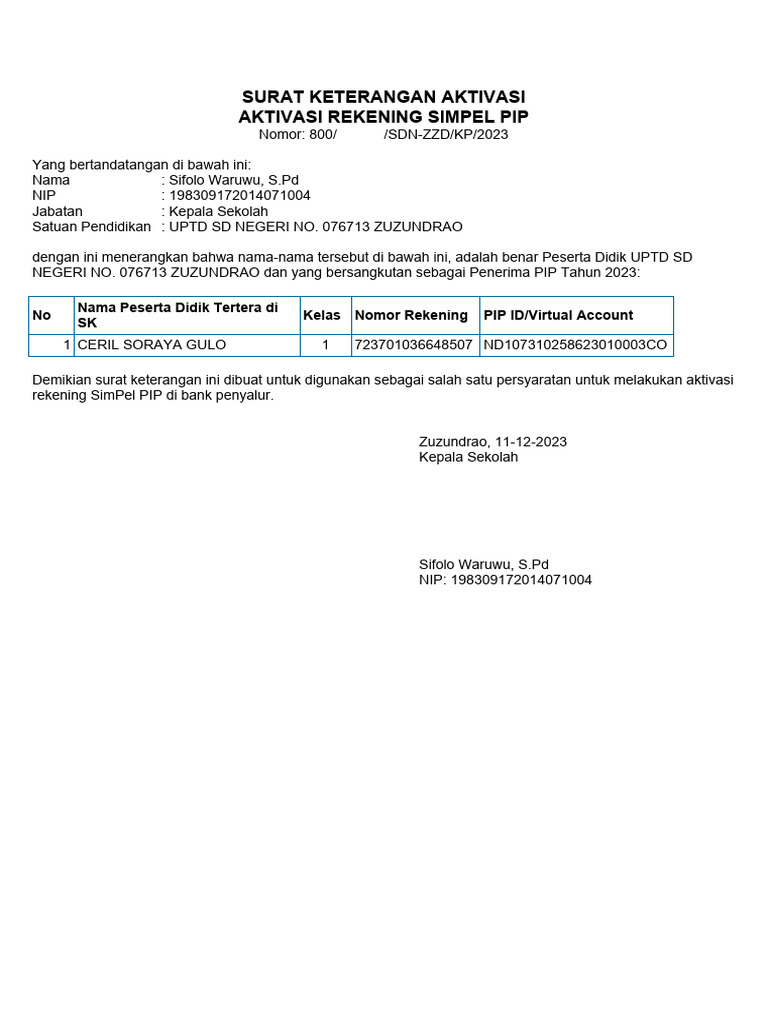 SURAT KETERANGAN AKTIVASI
AKTIVASI REKENING SIMPEL PIP
Nomor: 800/ /SDN-ZZD/KP/2023

Yang bertandatangan di bawah ini:
Nama : Sifolo Waruwu, S.Pd
NIP : 198309172014071004
Jabatan : Kepala Sekolah
Satuan Pendidikan : UPTD SD NEGERI NO. 076713 ZUZUNDRAO

dengan ini menerangkan bahwa nama-nama tersebut di bawah ini, adalah benar Peserta Didik UPTD SD NEGERI NO. 076713 ZUZUNDRAO dan yang bersangkutan sebagai Penerima PIP Tahun 2023:

| No | Nama Peserta Didik Tertera di SK | Kelas | Nomor Rekening | PIP ID/Virtual Account |
|---|---|---|---|---|
| 1 | CERIL SORAYA GULO | 1 | 723701036648507 | ND107310258623010003CO |

Demikian surat keterangan ini dibuat untuk digunakan sebagai salah satu persyaratan untuk melakukan aktivasi rekening SimPel PIP di bank penyalur.

Zuzundrao, 11-12-2023
Kepala Sekolah

Sifolo Waruwu, S.Pd
NIP: 198309172014071004